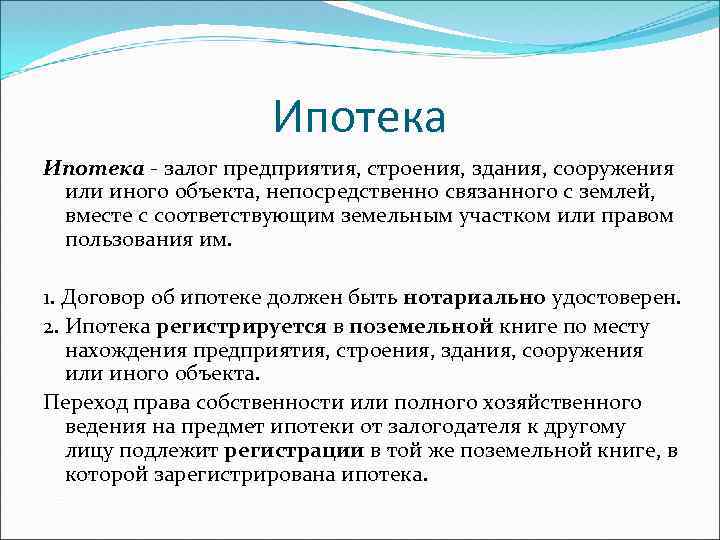 Ипотека

Ипотека - залог предприятия, строения, здания, сооружения или иного объекта, непосредственно связанного с землей, вместе с соответствующим земельным участком или правом пользования им.

1. Договор об ипотеке должен быть нотариально удостоверен.

2. Ипотека регистрируется в поземельной книге по месту нахождения предприятия, строения, здания, сооружения или иного объекта.

Переход права собственности или полного хозяйственного ведения на предмет ипотеки от залогодателя к другому лицу подлежит регистрации в той же поземельной книге, в которой зарегистрирована ипотека.